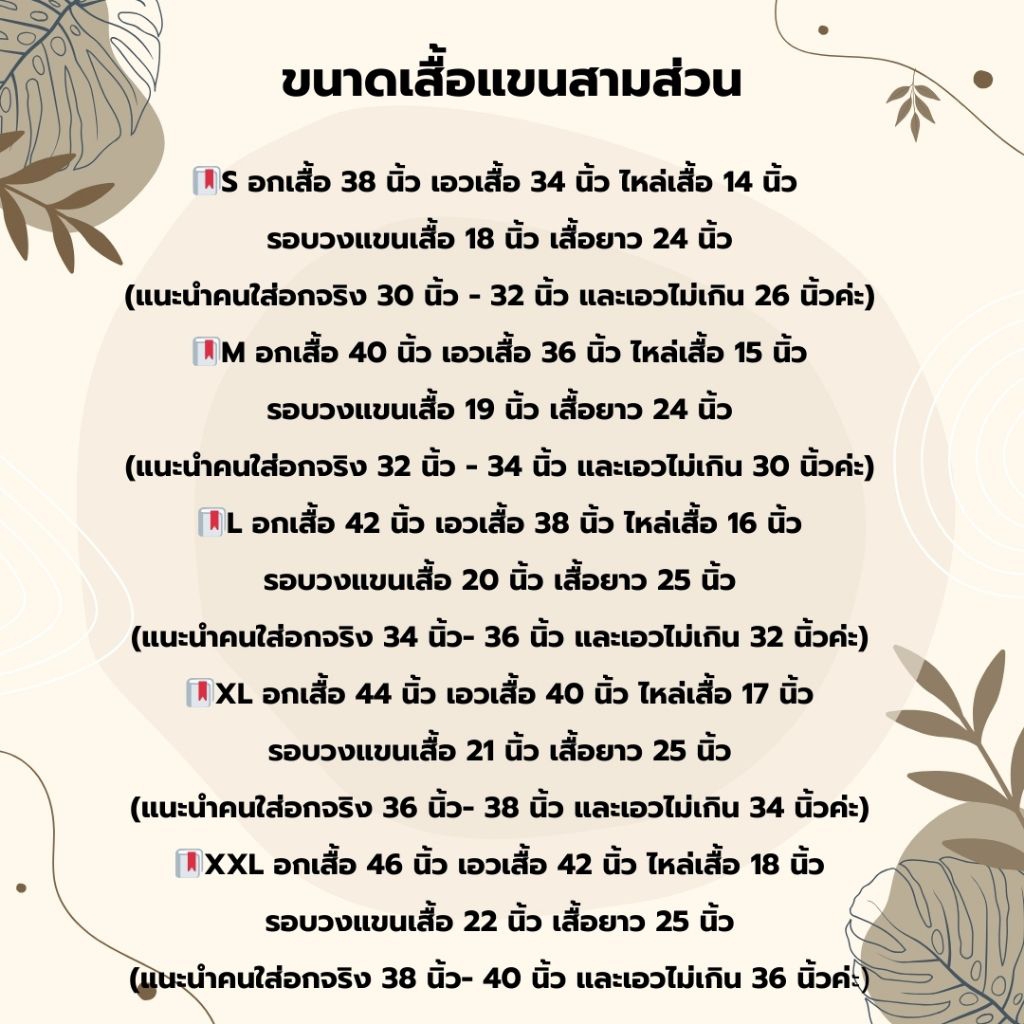 ขนาดเสื้อแขนสามส่วน

S อกเสื้อ 38 นิ้ว เอวเสื้อ 34 นิ้ว ไหล่เสื้อ 14 นิ้ว
รอบวงแขนเสื้อ 18 นิ้ว เสื้อยาว 24 นิ้ว
(แนะนำคนใส่อกจริง 30 นิ้ว - 32 นิ้ว และเอวไม่เกิน 26 นิ้วค่ะ)

M อกเสื้อ 40 นิ้ว เอวเสื้อ 36 นิ้ว ไหล่เสื้อ 15 นิ้ว
รอบวงแขนเสื้อ 19 นิ้ว เสื้อยาว 24 นิ้ว
(แนะนำคนใส่อกจริง 32 นิ้ว - 34 นิ้ว และเอวไม่เกิน 30 นิ้วค่ะ)

L อกเสื้อ 42 นิ้ว เอวเสื้อ 38 นิ้ว ไหล่เสื้อ 16 นิ้ว
รอบวงแขนเสื้อ 20 นิ้ว เสื้อยาว 25 นิ้ว
(แนะนำคนใส่อกจริง 34 นิ้ว- 36 นิ้ว และเอวไม่เกิน 32 นิ้วค่ะ)

XL อกเสื้อ 44 นิ้ว เอวเสื้อ 40 นิ้ว ไหล่เสื้อ 17 นิ้ว
รอบวงแขนเสื้อ 21 นิ้ว เสื้อยาว 25 นิ้ว
(แนะนำคนใส่อกจริง 36 นิ้ว- 38 นิ้ว และเอวไม่เกิน 34 นิ้วค่ะ)

XXL อกเสื้อ 46 นิ้ว เอวเสื้อ 42 นิ้ว ไหล่เสื้อ 18 นิ้ว
รอบวงแขนเสื้อ 22 นิ้ว เสื้อยาว 25 นิ้ว
(แนะนำคนใส่อกจริง 38 นิ้ว- 40 นิ้ว และเอวไม่เกิน 36 นิ้วค่ะ)